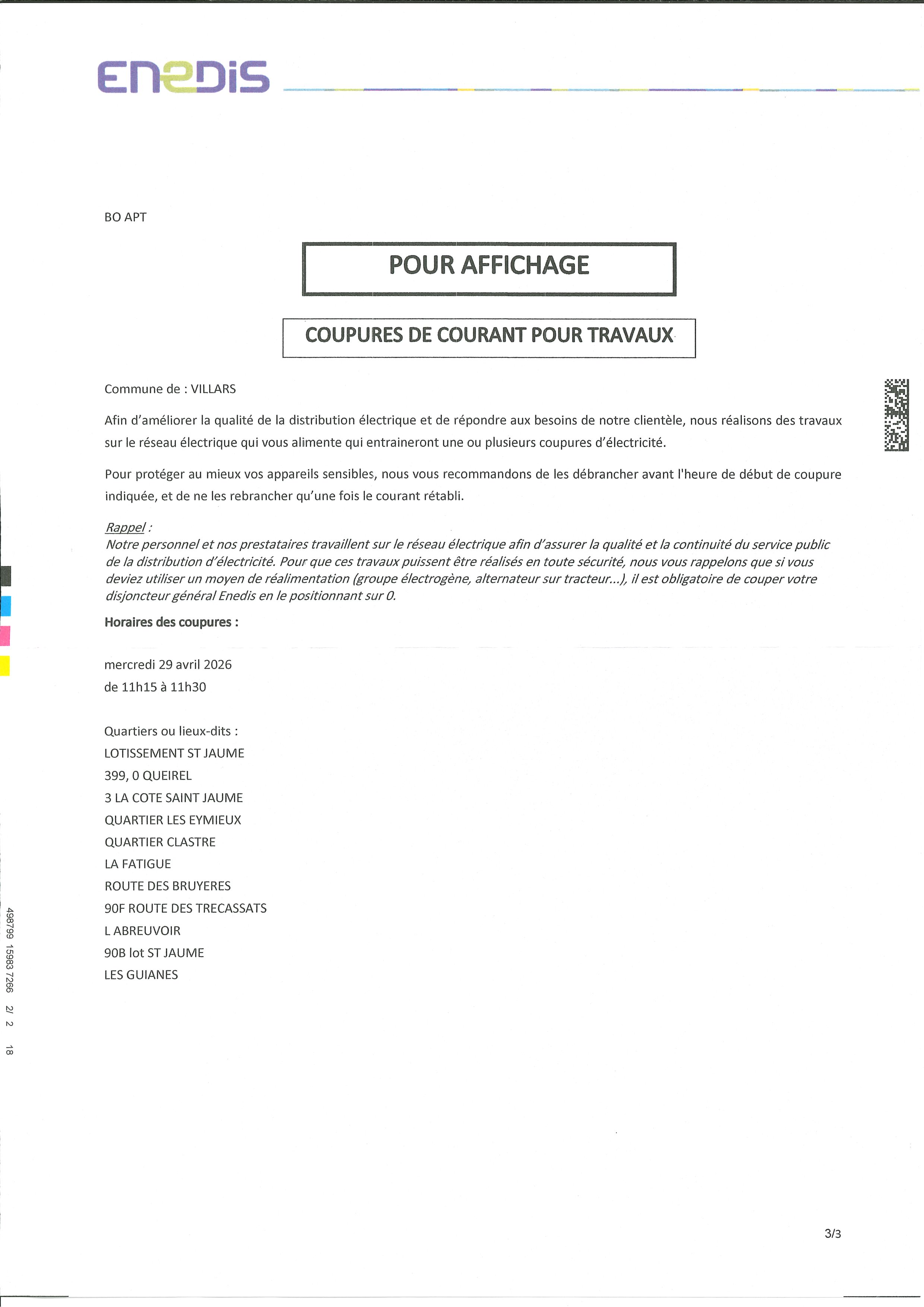 ENEDIS

BO APT

POUR AFFICHAGE

COUPURES DE COURANT POUR TRAVAUX

Commune de : VILLARS

Afin d'améliorer la qualité de la distribution électrique et de répondre aux besoins de notre clientèle, nous réalisons des travaux sur le réseau électrique qui vous alimente qui entraineront une ou plusieurs coupures d'électricité.

Pour protéger au mieux vos appareils sensibles, nous vous recommandons de les débrancher avant l'heure de début de coupure indiquée, et de ne les rebrancher qu'une fois le courant rétabli.

Rappel :
Notre personnel et nos prestataires travaillent sur le réseau électrique afin d'assurer la qualité et la continuité du service public de la distribution d'électricité. Pour que ces travaux puissent être réalisés en toute sécurité, nous vous rappelons que si vous deviez utiliser un moyen de réalimentation (groupe électrogène, alternateur sur tracteur...), il est obligatoire de couper votre disjoncteur général Enedis en le positionnant sur 0.

Horaires des coupures :

mercredi 29 avril 2026
de 11h15 à 11h30

Quartiers ou lieux-dits :
LOTISSEMENT ST JAUME
399, 0 QUEIREL
3 LA COTE SAINT JAUME
QUARTIER LES EYMIEUX
QUARTIER CLASTRE
LA FATIGUE
ROUTE DES BRUYERES
90F ROUTE DES TRECASSATS
L ABREUVOIR
90B lot ST JAUME
LES GUIANES

498799 15983 7266 2/ 2 18

3/3